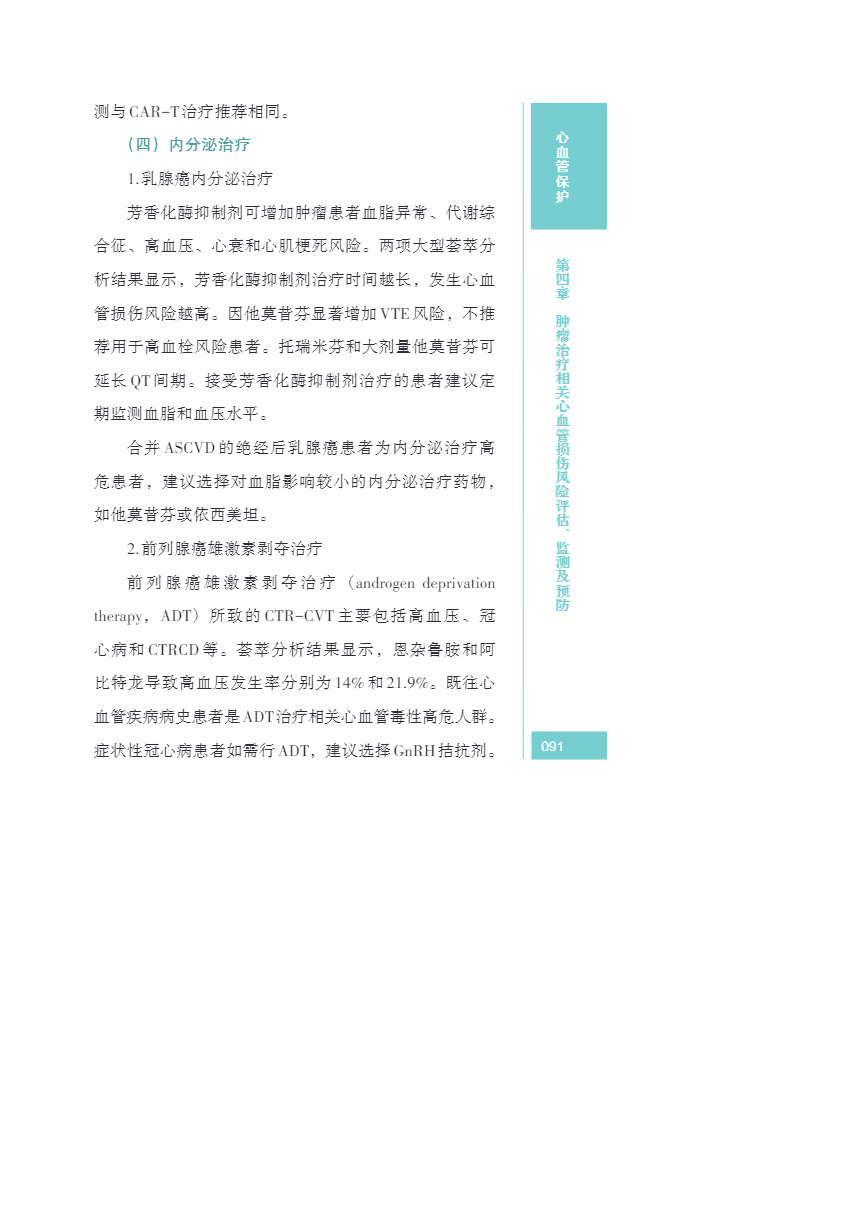 测与CAR-T治疗推荐相同。

（四）内分泌治疗

1.乳腺癌内分泌治疗

芳香化酶抑制剂可增加肿瘤患者血脂异常、代谢综合征、高血压、心衰和心肌梗死风险。两项大型荟萃分析结果显示，芳香化酶抑制剂治疗时间越长，发生心血管损伤风险越高。因他莫昔芬显著增加VTE风险，不推荐用于高血栓风险患者。托瑞米芬和大剂量他莫昔芬可延长QT间期。接受芳香化酶抑制剂治疗的患者建议定期监测血脂和血压水平。

合并ASCVD的绝经后乳腺癌患者为内分泌治疗高危患者，建议选择对血脂影响较小的内分泌治疗药物，如他莫昔芬或依西美坦。

2.前列腺癌雄激素剥夺治疗

前列腺癌雄激素剥夺治疗（androgen deprivation therapy，ADT）所致的CTR-CVT主要包括高血压、冠心病和CTRCD等。荟萃分析结果显示，恩杂鲁胺和阿比特龙导致高血压发生率分别为14%和21.9%。既往心血管疾病病史患者是ADT治疗相关心血管毒性高危人群。症状性冠心病患者如需行ADT，建议选择GnRH拮抗剂。

心血管保护

第四章 肿瘤治疗相关心血管损伤风险评估、监测及预防

091